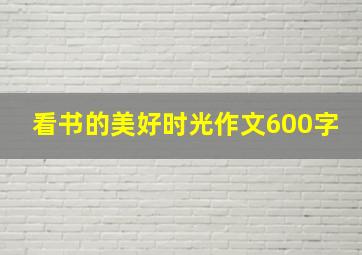 看书的美好时光作文600字